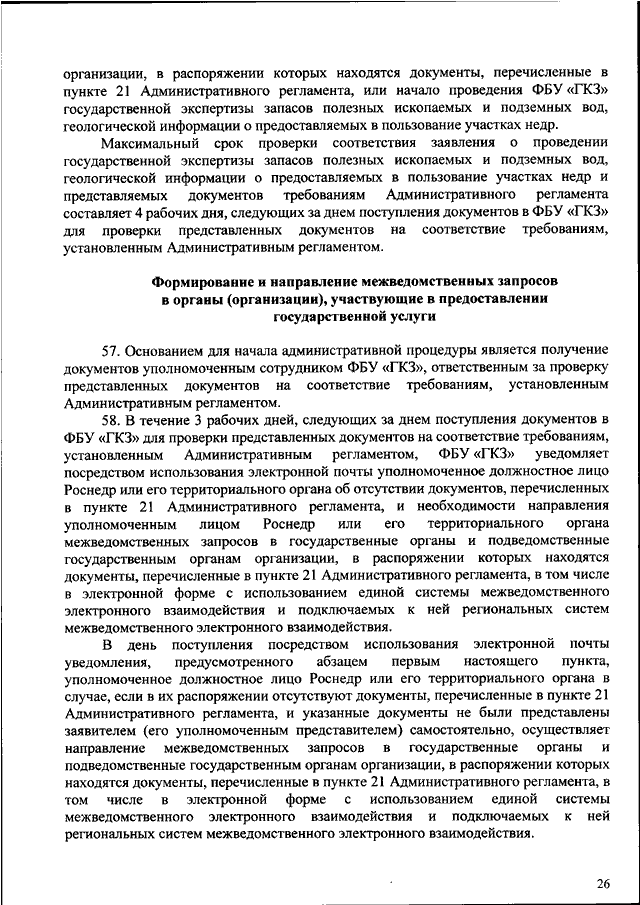 организации, в распоряжении которых находятся документы, перечисленные в пункте 21 Административного регламента, или начало проведения ФБУ «ГКЗ» государственной экспертизы запасов полезных ископаемых и подземных вод, геологической информации о предоставляемых в пользование участках недр.

Максимальный срок проверки соответствия заявления о проведении государственной экспертизы запасов полезных ископаемых и подземных вод, геологической информации о предоставляемых в пользование участках недр и представляемых документов требованиям Административного регламента составляет 4 рабочих дня, следующих за днем поступления документов в ФБУ «ГКЗ» для проверки представленных документов на соответствие требованиям, установленным Административным регламентом.

Формирование и направление межведомственных запросов в органы (организации), участвующие в предоставлении государственной услуги

57. Основанием для начала административной процедуры является получение документов уполномоченным сотрудником ФБУ «ГКЗ», ответственным за проверку представленных документов на соответствие требованиям, установленным Административным регламентом.

58. В течение 3 рабочих дней, следующих за днем поступления документов в ФБУ «ГКЗ» для проверки представленных документов на соответствие требованиям, установленным Административным регламентом, ФБУ «ГКЗ» уведомляет посредством использования электронной почты уполномоченное должностное лицо Роснедр или его территориального органа об отсутствии документов, перечисленных в пункте 21 Административного регламента, и необходимости направления уполномоченным лицом Роснедр или его территориального органа межведомственных запросов в государственные органы и подведомственные государственным органам организации, в распоряжении которых находятся документы, перечисленные в пункте 21 Административного регламента, в том числе в электронной форме с использованием единой системы межведомственного электронного взаимодействия и подключаемых к ней региональных систем межведомственного электронного взаимодействия.

В день поступления посредством использования электронной почты уведомления, предусмотренного абзацем первым настоящего пункта, уполномоченное должностное лицо Роснедр или его территориального органа в случае, если в их распоряжении отсутствуют документы, перечисленные в пункте 21 Административного регламента, и указанные документы не были представлены заявителем (его уполномоченным представителем) самостоятельно, осуществляет направление межведомственных запросов в государственные органы и подведомственные государственным органам организации, в распоряжении которых находятся документы, перечисленные в пункте 21 Административного регламента, в том числе в электронной форме с использованием единой системы межведомственного электронного взаимодействия и подключаемых к ней региональных систем межведомственного электронного взаимодействия.

26